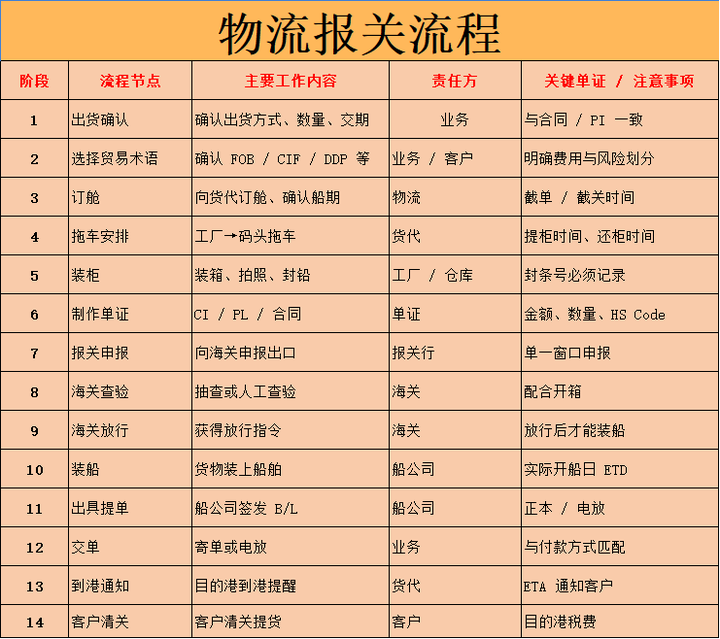 物流报关流程

| 阶段 | 流程节点 | 主要工作内容 | 责任方 | 关键单证 / 注意事项 |
|---|---|---|---|---|
| 1 | 出货确认 | 确认出货方式、数量、交期 | 业务 | 与合同 / PI 一致 |
| 2 | 选择贸易术语 | 确认 FOB / CIF / DDP 等 | 业务 / 客户 | 明确费用与风险划分 |
| 3 | 订舱 | 向货代订舱、确认船期 | 物流 | 截单 / 截关时间 |
| 4 | 拖车安排 | 工厂→码头拖车 | 货代 | 提柜时间、还柜时间 |
| 5 | 装柜 | 装箱、拍照、封铅 | 工厂 / 仓库 | 封条号必须记录 |
| 6 | 制作单证 | CI / PL / 合同 | 单证 | 金额、数量、HS Code |
| 7 | 报关申报 | 向海关申报出口 | 报关行 | 单一窗口申报 |
| 8 | 海关查验 | 抽查或人工查验 | 海关 | 配合开箱 |
| 9 | 海关放行 | 获得放行指令 | 海关 | 放行后才能装船 |
| 10 | 装船 | 货物装上船舶 | 船公司 | 实际开船日 ETD |
| 11 | 出具提单 | 船公司签发 B/L | 船公司 | 正本 / 电放 |
| 12 | 交单 | 寄单或电放 | 业务 | 与付款方式匹配 |
| 13 | 到港通知 | 目的港到港提醒 | 货代 | ETA 通知客户 |
| 14 | 客户清关 | 客户清关提货 | 客户 | 目的港税费 |